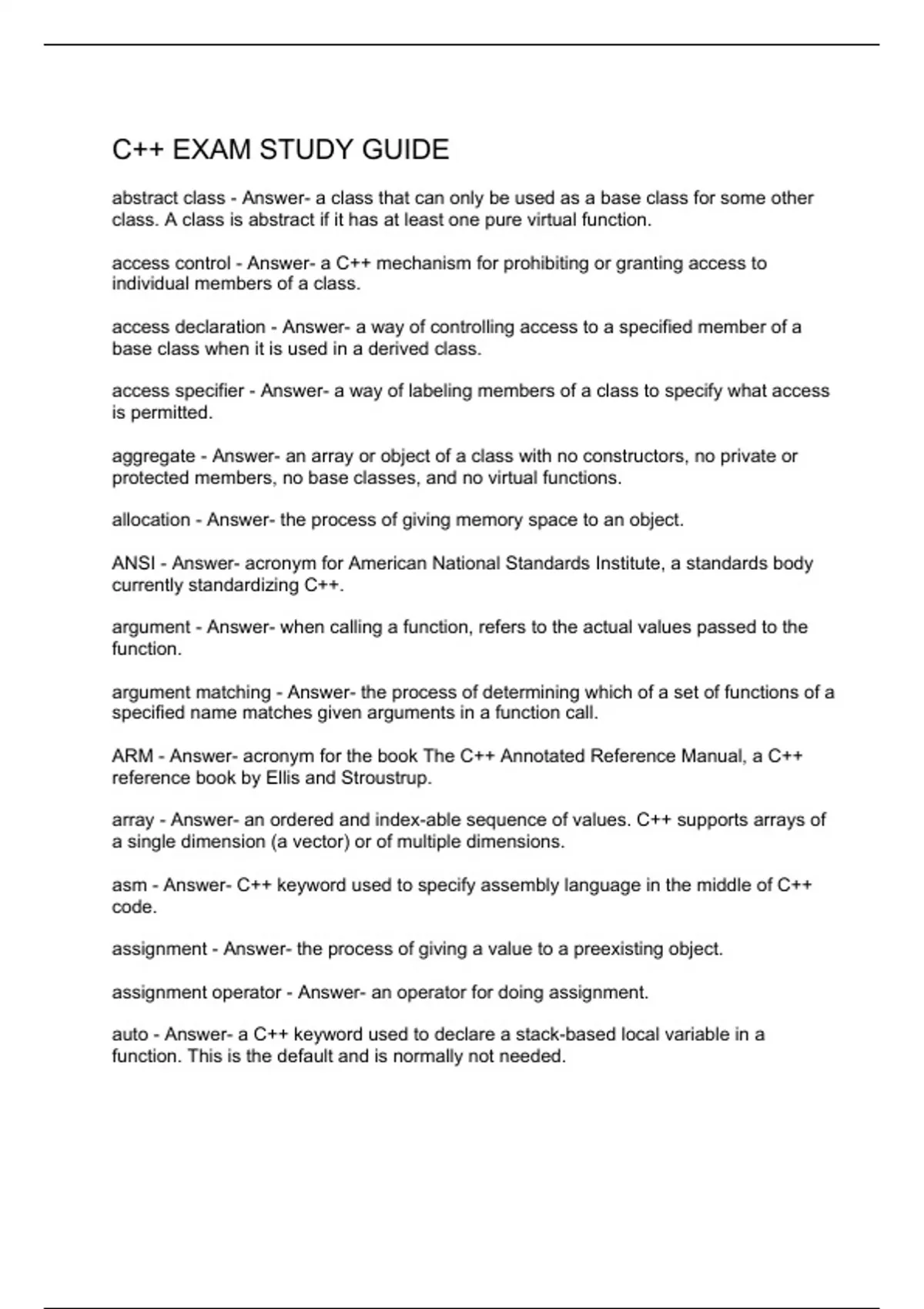 C++ EXAM STUDY GUIDE

abstract class - Answer- a class that can only be used as a base class for some other class. A class is abstract if it has at least one pure virtual function.

access control - Answer- a C++ mechanism for prohibiting or granting access to individual members of a class.

access declaration - Answer- a way of controlling access to a specified member of a base class when it is used in a derived class.

access specifier - Answer- a way of labeling members of a class to specify what access is permitted.

aggregate - Answer- an array or object of a class with no constructors, no private or protected members, no base classes, and no virtual functions.

allocation - Answer- the process of giving memory space to an object.

ANSI - Answer- acronym for American National Standards Institute, a standards body currently standardizing C++.

argument - Answer- when calling a function, refers to the actual values passed to the function.

argument matching - Answer- the process of determining which of a set of functions of a specified name matches given arguments in a function call.

ARM - Answer- acronym for the book The C++ Annotated Reference Manual, a C++ reference book by Ellis and Stroustrup.

array - Answer- an ordered and index-able sequence of values. C++ supports arrays of a single dimension (a vector) or of multiple dimensions.

asm - Answer- C++ keyword used to specify assembly language in the middle of C++ code.

assignment - Answer- the process of giving a value to a preexisting object.

assignment operator - Answer- an operator for doing assignment.

auto - Answer- a C++ keyword used to declare a stack-based local variable in a function. This is the default and is normally not needed.